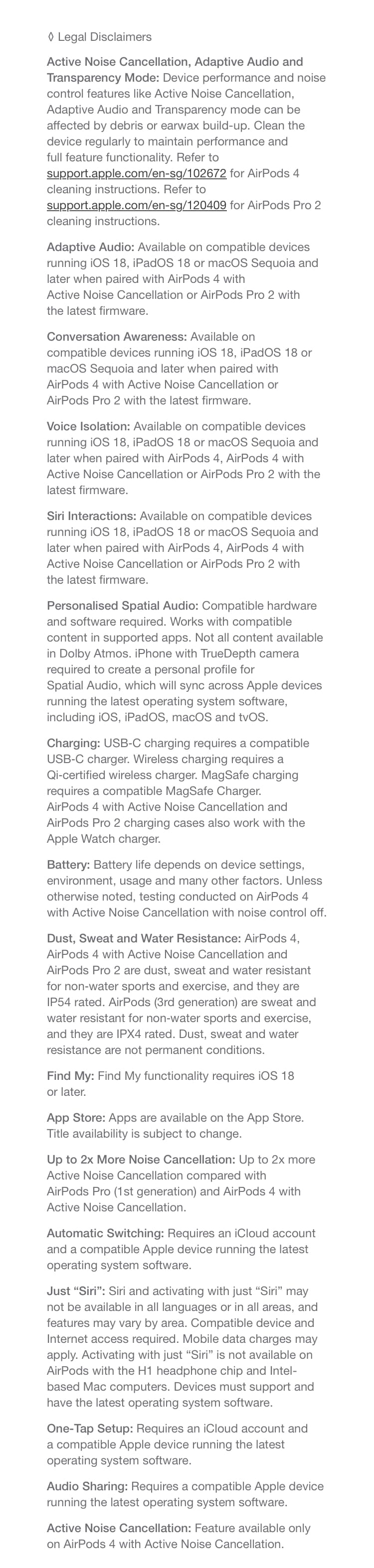 ◊ Legal Disclaimers

Active Noise Cancellation, Adaptive Audio and Transparency Mode: Device performance and noise control features like Active Noise Cancellation, Adaptive Audio and Transparency mode can be affected by debris or earwax build-up. Clean the device regularly to maintain performance and full feature functionality. Refer to support.apple.com/en-sg/102672 for AirPods 4 cleaning instructions. Refer to support.apple.com/en-sg/120409 for AirPods Pro 2 cleaning instructions.

Adaptive Audio: Available on compatible devices running iOS 18, iPadOS 18 or macOS Sequoia and later when paired with AirPods 4 with Active Noise Cancellation or AirPods Pro 2 with the latest firmware.

Conversation Awareness: Available on compatible devices running iOS 18, iPadOS 18 or macOS Sequoia and later when paired with AirPods 4 with Active Noise Cancellation or AirPods Pro 2 with the latest firmware.

Voice Isolation: Available on compatible devices running iOS 18, iPadOS 18 or macOS Sequoia and later when paired with AirPods 4, AirPods 4 with Active Noise Cancellation or AirPods Pro 2 with the latest firmware.

Siri Interactions: Available on compatible devices running iOS 18, iPadOS 18 or macOS Sequoia and later when paired with AirPods 4, AirPods 4 with Active Noise Cancellation or AirPods Pro 2 with the latest firmware.

Personalised Spatial Audio: Compatible hardware and software required. Works with compatible content in supported apps. Not all content available in Dolby Atmos. iPhone with TrueDepth camera required to create a personal profile for Spatial Audio, which will sync across Apple devices running the latest operating system software, including iOS, iPadOS, macOS and tvOS.

Charging: USB-C charging requires a compatible USB-C charger. Wireless charging requires a Qi-certified wireless charger. MagSafe charging requires a compatible MagSafe Charger. AirPods 4 with Active Noise Cancellation and AirPods Pro 2 charging cases also work with the Apple Watch charger.

Battery: Battery life depends on device settings, environment, usage and many other factors. Unless otherwise noted, testing conducted on AirPods 4 with Active Noise Cancellation with noise control off.

Dust, Sweat and Water Resistance: AirPods 4, AirPods 4 with Active Noise Cancellation and AirPods Pro 2 are dust, sweat and water resistant for non-water sports and exercise, and they are IP54 rated. AirPods (3rd generation) are sweat and water resistant for non-water sports and exercise, and they are IPX4 rated. Dust, sweat and water resistance are not permanent conditions.

Find My: Find My functionality requires iOS 18 or later.

App Store: Apps are available on the App Store. Title availability is subject to change.

Up to 2x More Noise Cancellation: Up to 2x more Active Noise Cancellation compared with AirPods Pro (1st generation) and AirPods 4 with Active Noise Cancellation.

Automatic Switching: Requires an iCloud account and a compatible Apple device running the latest operating system software.

Just “Siri”: Siri and activating with just “Siri” may not be available in all languages or in all areas, and features may vary by area. Compatible device and Internet access required. Mobile data charges may apply. Activating with just “Siri” is not available on AirPods with the H1 headphone chip and Intel-based Mac computers. Devices must support and have the latest operating system software.

One-Tap Setup: Requires an iCloud account and a compatible Apple device running the latest operating system software.

Audio Sharing: Requires a compatible Apple device running the latest operating system software.

Active Noise Cancellation: Feature available only on AirPods 4 with Active Noise Cancellation.